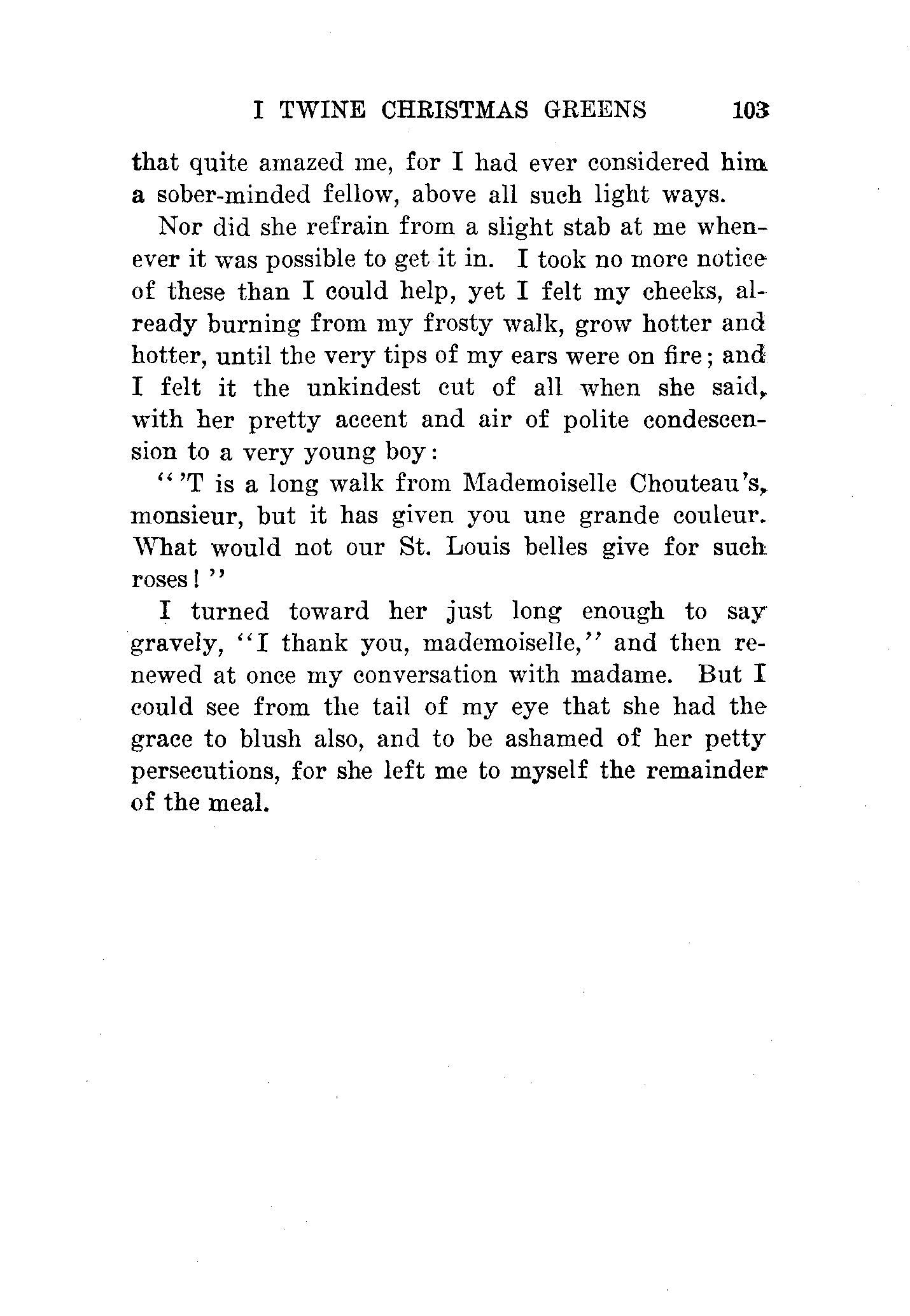 I TWINE CHRISTMAS GREENS 103

that quite amazed me, for I had ever considered him a sober-minded fellow, above all such light ways.

Nor did she refrain from a slight stab at me whenever it was possible to get it in. I took no more notice of these than I could help, yet I felt my cheeks, already burning from my frosty walk, grow hotter and hotter, until the very tips of my ears were on fire; and I felt it the unkindest cut of all when she said, with her pretty accent and air of polite condescension to a very young boy:

"'T is a long walk from Mademoiselle Chouteau's, monsieur, but it has given you une grande couleur. What would not our St. Louis belles give for such roses!"

I turned toward her just long enough to say gravely, "I thank you, mademoiselle," and then renewed at once my conversation with madame. But I could see from the tail of my eye that she had the grace to blush also, and to be ashamed of her petty persecutions, for she left me to myself the remainder of the meal.